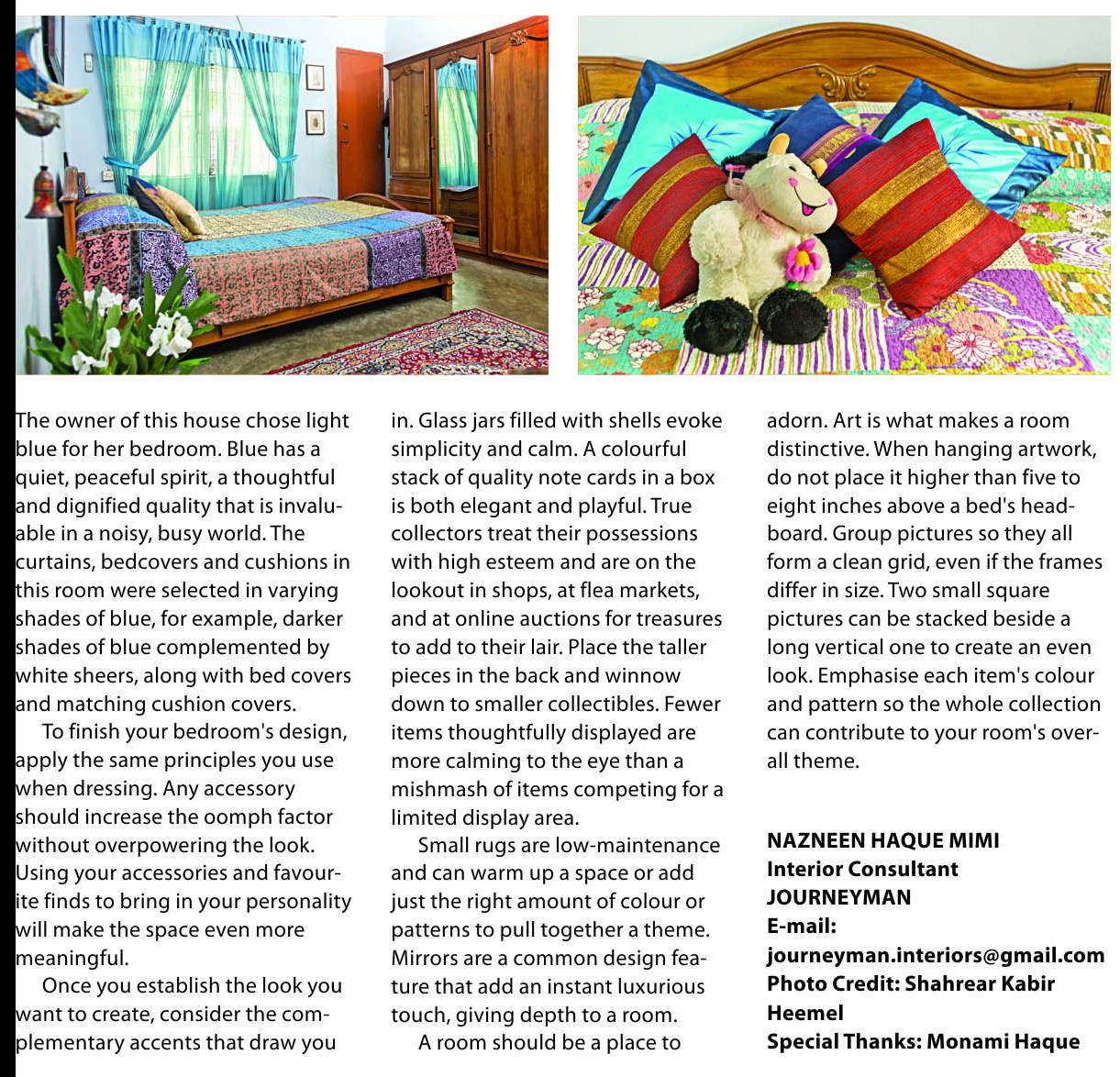 The owner of this house chose light blue for her bedroom. Blue has a quiet, peaceful spirit, a thoughtful and dignified quality that is invaluable in a noisy, busy world. The curtains, bedcovers and cushions in this room were selected in varying shades of blue, for example, darker shades of blue complemented by white sheers, along with bed covers and matching cushion covers.

To finish your bedroom's design, apply the same principles you use when dressing. Any accessory should increase the oomph factor without overpowering the look. Using your accessories and favourite finds to bring in your personality will make the space even more meaningful.

Once you establish the look you want to create, consider the complementary accents that draw you in. Glass jars filled with shells evoke simplicity and calm. A colourful stack of quality note cards in a box is both elegant and playful. True collectors treat their possessions with high esteem and are on the lookout in shops, at flea markets, and at online auctions for treasures to add to their lair. Place the taller pieces in the back and winnow down to smaller collectibles. Fewer items thoughtfully displayed are more calming to the eye than a mishmash of items competing for a limited display area.

Small rugs are low-maintenance and can warm up a space or add just the right amount of colour or patterns to pull together a theme. Mirrors are a common design feature that add an instant luxurious touch, giving depth to a room.

A room should be a place to adorn. Art is what makes a room distinctive. When hanging artwork, do not place it higher than five to eight inches above a bed's headboard. Group pictures so they all form a clean grid, even if the frames differ in size. Two small square pictures can be stacked beside a long vertical one to create an even look. Emphasise each item's colour and pattern so the whole collection can contribute to your room's overall theme.

NAZNEEN HAQUE MIMI
Interior Consultant
JOURNEYMAN
E-mail:
journeyman.interiors@gmail.com
Photo Credit: Shahrear Kabir Heemel
Special Thanks: Monami Haque